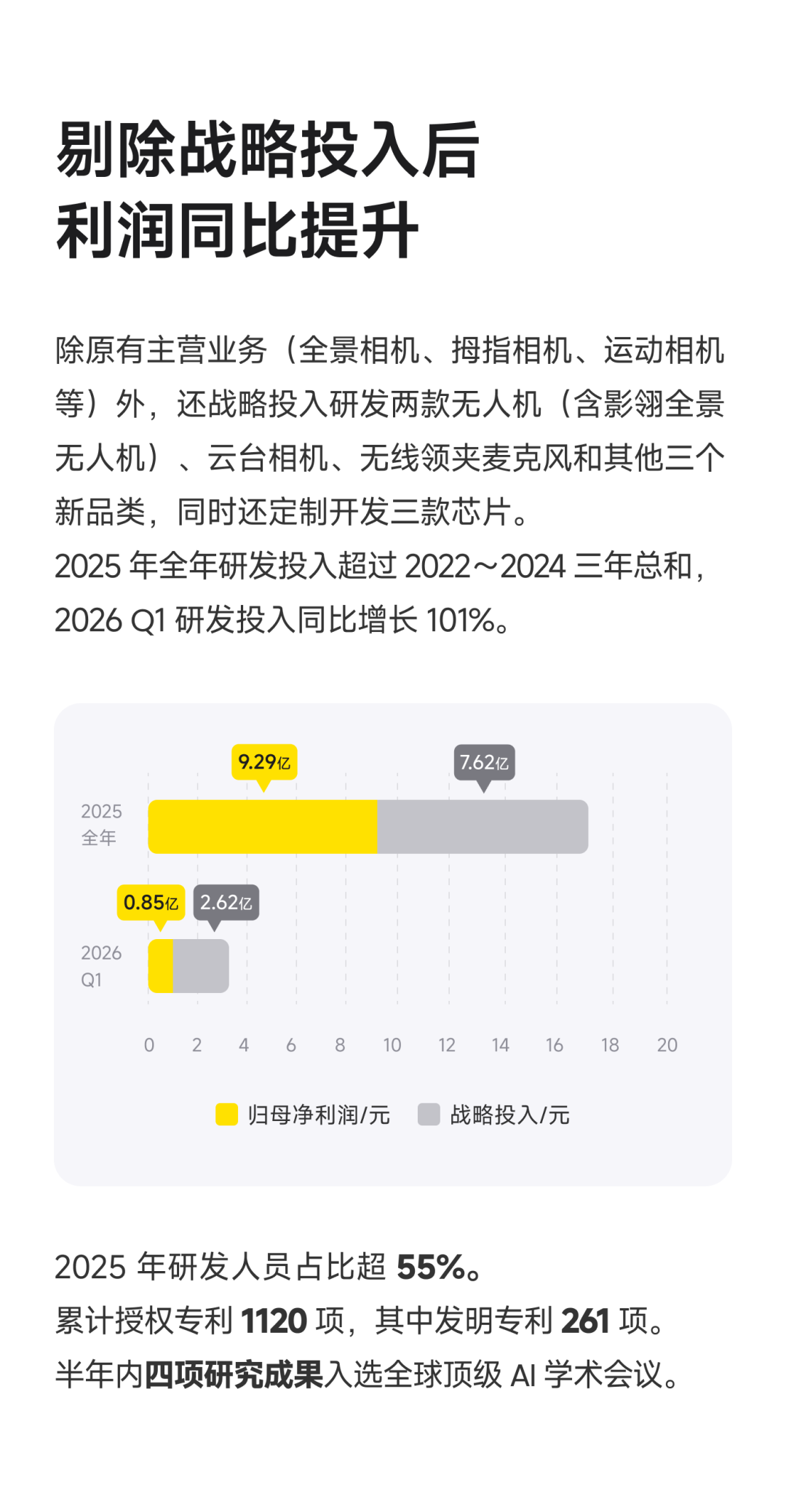 剔除战略投入后
利润同比提升

除原有主营业务（全景相机、拇指相机、运动相机等）外，还战略投入研发两款无人机（含影翎全景无人机）、云台相机、无线领夹麦克风和其他三个新品类，同时还定制开发三款芯片。
2025年全年研发投入超过2022～2024三年总和，2026 Q1研发投入同比增长101%。

9.29亿
7.62亿
2025
全年
0.85亿
2.62亿
2026
Q1
0 2 4 6 8 10 12 14 16 18 20
归母净利润/元 战略投入/元

2025年研发人员占比超55%。
累计授权专利1120项，其中发明专利261项。
半年内四项研究成果入选全球顶级AI学术会议。